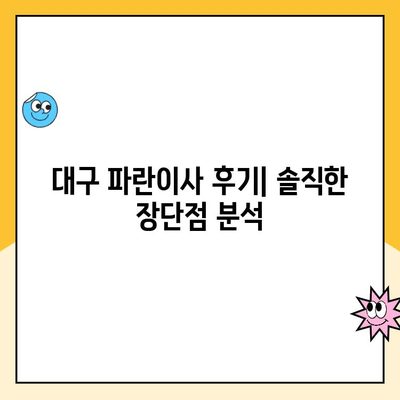 대구 파란이사 후기| 솔직한 장단점 분석